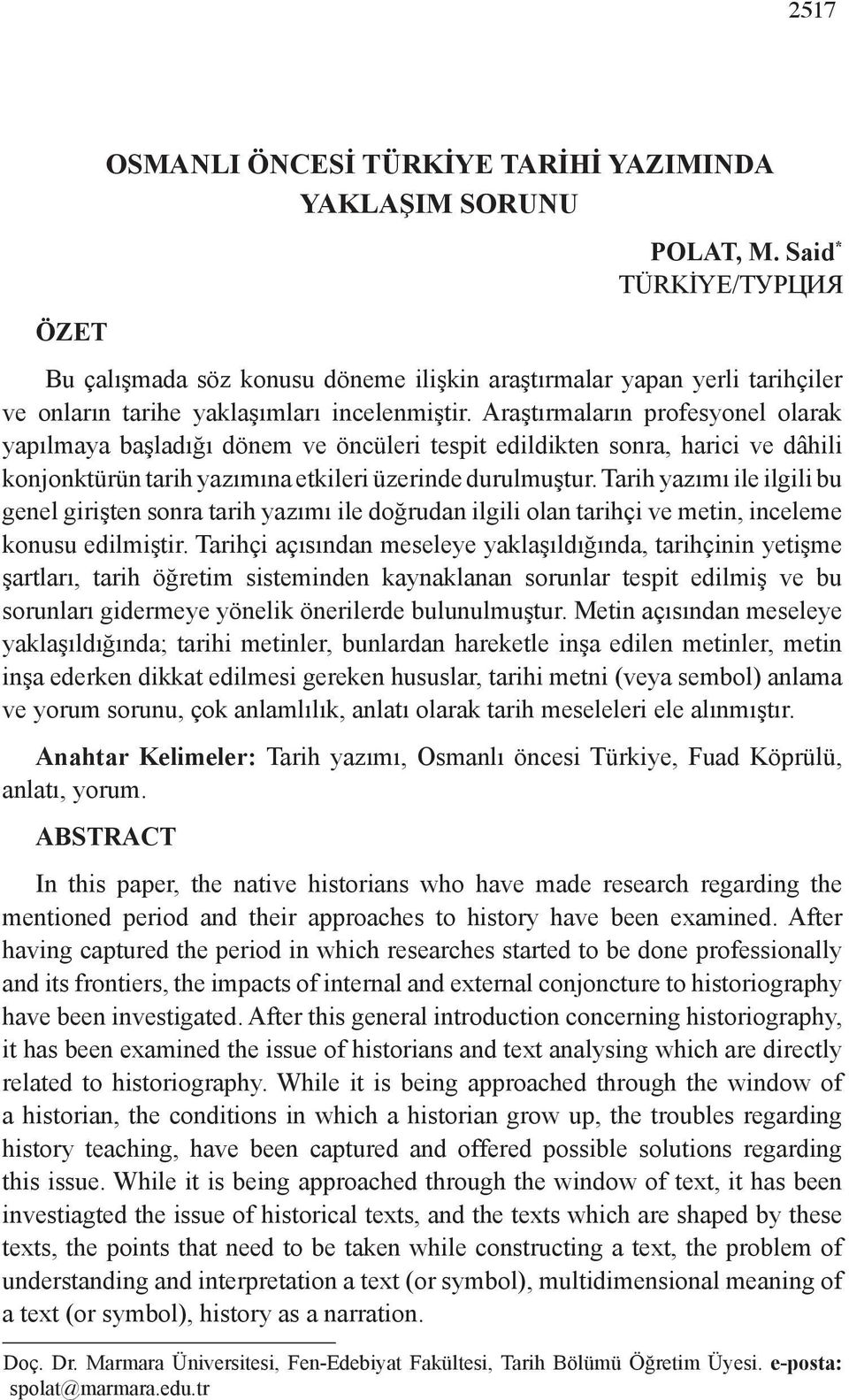 2517

OSMANLI ÖNCESİ TÜRKİYE TARİHİ YAZIMINDA YAKLAŞIM SORUNU

POLAT, M. Said*
TÜRKİYE/ТУРЦИЯ

ÖZET

Bu çalışmada söz konusu döneme ilişkin araştırmalar yapan yerli tarihçiler ve onların tarihe yaklaşımları incelenmiştir. Araştırmaların profesyonel olarak yapılmaya başladığı dönem ve öncüleri tespit edildikten sonra, harici ve dâhili konjonktürün tarih yazımına etkileri üzerinde durulmuştur. Tarih yazımı ile ilgili bu genel girişten sonra tarih yazımı ile doğrudan ilgili olan tarihçi ve metin, inceleme konusu edilmiştir. Tarihçi açısından meseleye yaklaşıldığında, tarihçinin yetişme şartları, tarih öğretim sisteminden kaynaklanan sorunlar tespit edilmiş ve bu sorunları gidermeye yönelik önerilerde bulunulmuştur. Metin açısından meseleye yaklaşıldığında; tarihi metinler, bunlardan hareketle inşa edilen metinler, metin inşa ederken dikkat edilmesi gereken hususlar, tarihi metni (veya sembol) anlama ve yorum sorunu, çok anlamlılık, anlatı olarak tarih meseleleri ele alınmıştır.

Anahtar Kelimeler: Tarih yazımı, Osmanlı öncesi Türkiye, Fuad Köprülü, anlatı, yorum.

ABSTRACT

In this paper, the native historians who have made research regarding the mentioned period and their approaches to history have been examined. After having captured the period in which researches started to be done professionally and its frontiers, the impacts of internal and external conjoncture to historiography have been investigated. After this general introduction concerning historiography, it has been examined the issue of historians and text analysing which are directly related to historiography. While it is being approached through the window of a historian, the conditions in which a historian grow up, the troubles regarding history teaching, have been captured and offered possible solutions regarding this issue. While it is being approached through the window of text, it has been investiagted the issue of historical texts, and the texts which are shaped by these texts, the points that need to be taken while constructing a text, the problem of understanding and interpretation a text (or symbol), multidimensional meaning of a text (or symbol), history as a narration.

Doç. Dr. Marmara Üniversitesi, Fen-Edebiyat Fakültesi, Tarih Bölümü Öğretim Üyesi. e-posta: spolat@marmara.edu.tr